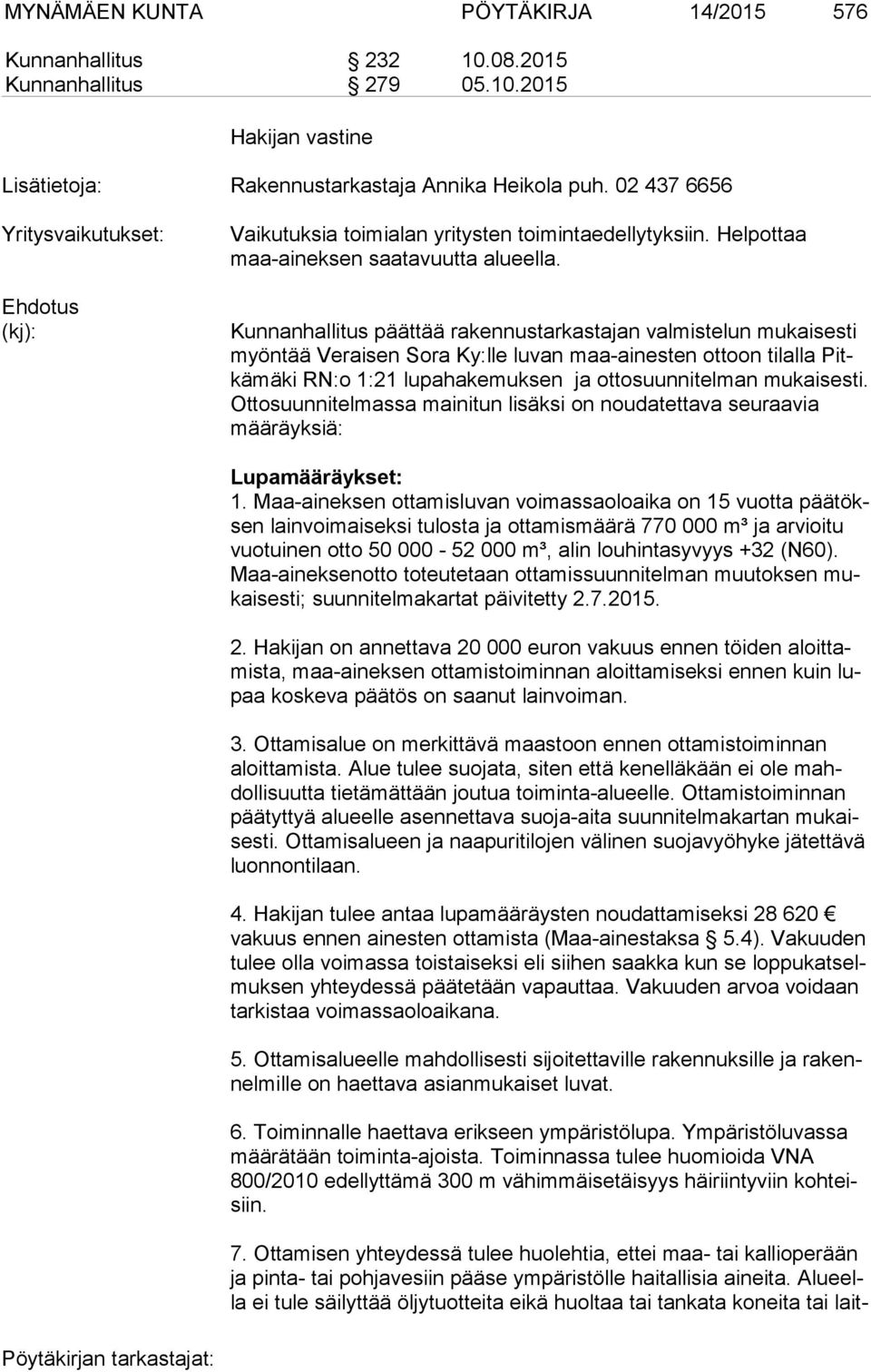 MYNÄMÄEN KUNTA PÖYTÄKIRJA 14/2015 576

Kunnanhallitus § 232 10.08.2015
Kunnanhallitus § 279 05.10.2015

Hakijan vastine

Lisätietoja: Rakennustarkastaja Annika Heikola puh. 02 437 6656

Yritysvaikutukset: Vaikutuksia toimialan yritysten toimintaedellytyksiin. Helpottaa maa-aineksen saatavuutta alueella.

Ehdotus (kj): Kunnanhallitus päättää rakennustarkastajan valmistelun mukaisesti myöntää Veraisen Sora Ky:lle luvan maa-ainesten ottoon tilalla Pitkämäki RN:o 1:21 lupahakemuksen ja ottosuunnitelman mukaisesti. Ottosuunnitelmassa mainitun lisäksi on noudatettava seuraavia määräyksiä:

Lupamääräykset:
1. Maa-aineksen ottamisluvan voimassaoloaika on 15 vuotta päätöksen lainvoimaiseksi tulosta ja ottamismäärä 770 000 m³ ja arvioitu vuotuinen otto 50 000 - 52 000 m³, alin louhintasyvyys +32 (N60). Maa-aineksenotto toteutetaan ottamissuunnitelman muutoksen mukaisesti; suunnitelmakartat päivitetty 2.7.2015.

2. Hakijan on annettava 20 000 euron vakuus ennen töiden aloittamista, maa-aineksen ottamistoiminnan aloittamiseksi ennen kuin lupaa koskeva päätös on saanut lainvoiman.

3. Ottamisalue on merkittävä maastoon ennen ottamistoiminnan aloittamista. Alue tulee suojata, siten että kenelläkään ei ole mahdollisuutta tietämättään joutua toiminta-alueelle. Ottamistoiminnan päätyttyä alueelle asennettava suoja-aita suunnitelmakartan mukaisesti. Ottamisalueen ja naapuritilojen välinen suojavyöhyke jätettävä luonnontilaan.

4. Hakijan tulee antaa lupamääräysten noudattamiseksi 28 620 € vakuus ennen ainesten ottamista (Maa-ainestaksa § 5.4). Vakuuden tulee olla voimassa toistaiseksi eli siihen saakka kun se loppukatselmuksen yhteydessä päätetään vapauttaa. Vakuuden arvoa voidaan tarkistaa voimassaoloaikana.

5. Ottamisalueelle mahdollisesti sijoitettaville rakennuksille ja rakennelmille on haettava asianmukaiset luvat.

6. Toiminnalle haettava erikseen ympäristölupa. Ympäristöluvassa määrätään toiminta-ajoista. Toiminnassa tulee huomioida VNA 800/2010 edellyttämä 300 m vähimmäisetäisyys häiriintyviin kohteisiin.

7. Ottamisen yhteydessä tulee huolehtia, ettei maa- tai kallioperään ja pinta- tai pohjavesiin pääse ympäristölle haitallisia aineita. Alueella ei tule säilyttää öljytuotteita eikä huoltaa tai tankata koneita tai lait-

Pöytäkirjan tarkastajat: